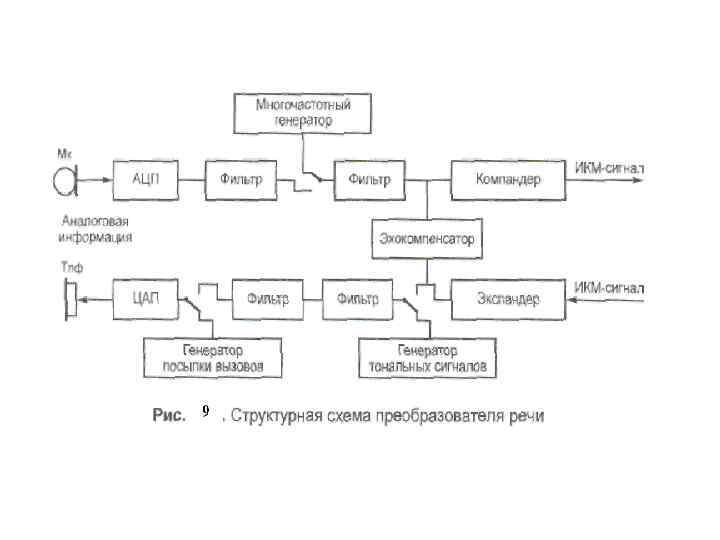 Многочастотный генератор

Мк

АЦП

Фильтр

Фильтр

Компандер

ИКМ-сигнал

Аналоговая информация

Эхокомпенсатор

Тлф

ЦАП

Фильтр

Фильтр

Экспандер

ИКМ-сигнал

Генератор посылки вызовов

Генератор тональных сигналов

Рис. 9 . Структурная схема преобразователя речи